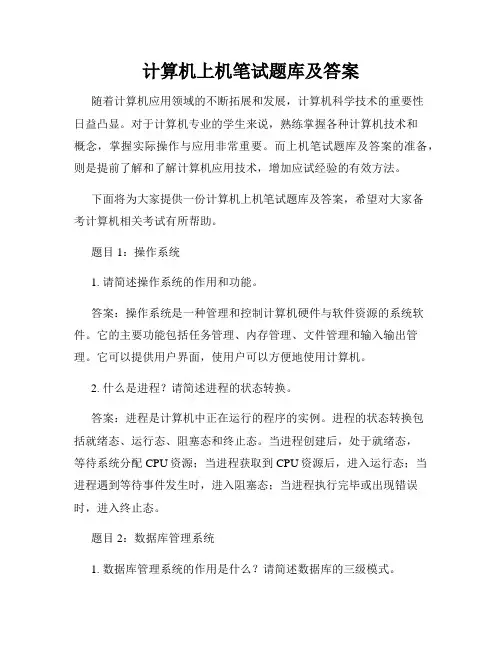 计算机上机笔试题库及答案

随着计算机应用领域的不断拓展和发展，计算机科学技术的重要性日益凸显。对于计算机专业的学生来说，熟练掌握各种计算机技术和概念，掌握实际操作与应用非常重要。而上机笔试题库及答案的准备，则是提前了解和了解计算机应用技术，增加应试经验的有效方法。

下面将为大家提供一份计算机上机笔试题库及答案，希望对大家备考计算机相关考试有所帮助。

题目 1：操作系统

1. 请简述操作系统的作用和功能。

答案：操作系统是一种管理和控制计算机硬件与软件资源的系统软件。它的主要功能包括任务管理、内存管理、文件管理和输入输出管理。它可以提供用户界面，使用户可以方便地使用计算机。

2. 什么是进程？请简述进程的状态转换。

答案：进程是计算机中正在运行的程序的实例。进程的状态转换包括就绪态、运行态、阻塞态和终止态。当进程创建后，处于就绪态，等待系统分配 CPU 资源；当进程获取到 CPU 资源后，进入运行态；当进程遇到等待事件发生时，进入阻塞态；当进程执行完毕或出现错误时，进入终止态。

题目 2：数据库管理系统

1. 数据库管理系统的作用是什么？请简述数据库的三级模式。